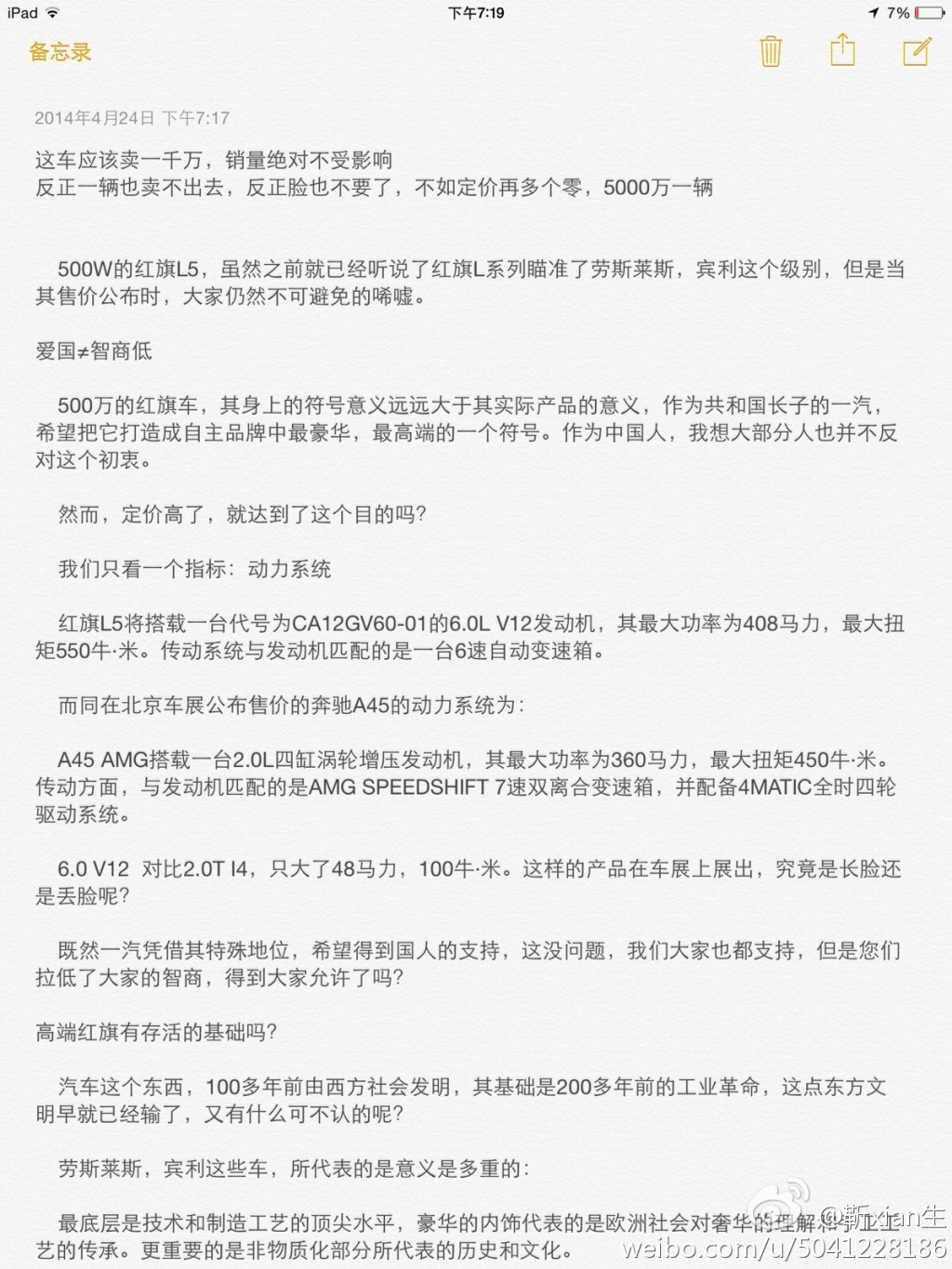 iPad 下午7:19 7%

备忘录

2014年4月24日 下午7:17

这车应该卖一千万，销量绝对不受影响
反正一辆也卖不出去，反正脸也不要了，不如定价再多个零，5000万一辆

500W的红旗L5，虽然之前就已经听说了红旗L系列瞄准了劳斯莱斯，宾利这个级别，但是当其售价公布时，大家仍然不可避免的唏嘘。

爱国≠智商低

500万的红旗车，其身上的符号意义远远大于其实际产品的意义，作为共和国长子的一汽，希望把它打造成自主品牌中最豪华，最高端的一个符号。作为中国人，我想大部分人也并不反对这个初衷。

然而，定价高了，就达到了这个目的吗？

我们只看一个指标：动力系统

红旗L5将搭载一台代号为CA12GV60-01的6.0L V12发动机，其最大功率为408马力，最大扭矩550牛·米。传动系统与发动机匹配的是一台6速自动变速箱。

而同在北京车展公布售价的奔驰A45的动力系统为：

A45 AMG搭载一台2.0L四缸涡轮增压发动机，其最大功率为360马力，最大扭矩450牛·米。传动方面，与发动机匹配的是AMG SPEEDSHIFT 7速双离合变速箱，并配备4MATIC全时四轮驱动系统。

6.0 V12 对比2.0T I4，只大了48马力，100牛·米。这样的产品在车展上展出，究竟是长脸还是丢脸呢？

既然一汽凭借其特殊地位，希望得到国人的支持，这没问题，我们大家也都支持，但是您们拉低了大家的智商，得到大家允许了吗？

高端红旗有存活的基础吗？

汽车这个东西，100多年前由西方社会发明，其基础是200多年前的工业革命，这点东方文明早就已经输了，又有什么可不认的呢？

劳斯莱斯，宾利这些车，所代表的是意义是多重的：

最底层是技术和制造工艺的顶尖水平，豪华的内饰代表的是欧洲社会对奢华的理解和手工工艺的传承。更重要的是非物质化部分所代表的历史和文化。

@新xian生
weibo.com/u/5041228186